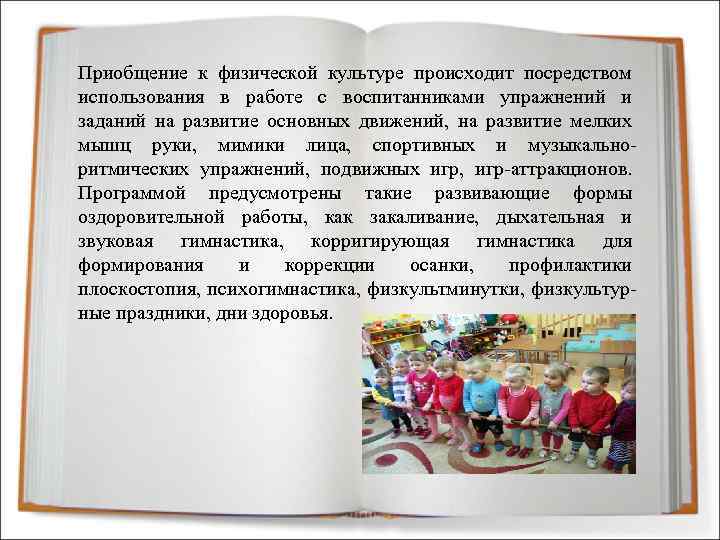 Приобщение к физической культуре происходит посредством использования в работе с воспитанниками упражнений и заданий на развитие основных движений, на развитие мелких мышц руки, мимики лица, спортивных и музыкально-ритмических упражнений, подвижных игр, игр-аттракционов. Программой предусмотрены такие развивающие формы оздоровительной работы, как закаливание, дыхательная и звуковая гимнастика, корригирующая гимнастика для формирования и коррекции осанки, профилактики плоскостопия, психогимнастика, физкультминутки, физкультурные праздники, дни здоровья.